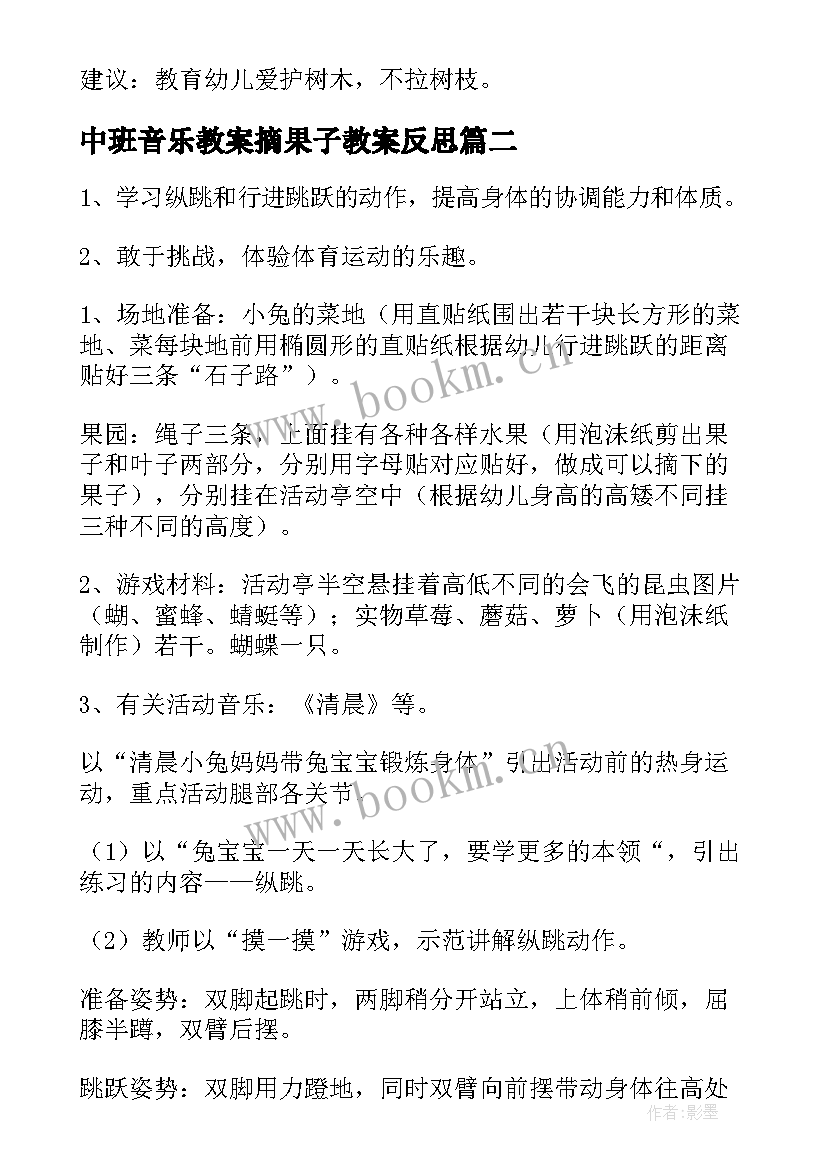 建议：教育幼儿爱护树木，不拉树枝。

中班音乐教案摘果子教案反思篇二

1、学习纵跳和行进跳跃的动作，提高身体的协调能力和体质。

2、敢于挑战，体验体育运动的乐趣。

1、场地准备：小兔的菜地（用直贴纸围出若干块长方形的菜地、菜每块地前用椭圆形的直贴纸根据幼儿行进跳跃的距离贴好三条“石子路”）。

果园：绳子三条，上面挂有各种各样水果（用泡沫纸剪出果子和叶子两部分，分别用字母贴对应贴好，做成可以摘下的果子），分别挂在活动亭空中（根据幼儿身高的高矮不同挂三种不同的高度）。

2、游戏材料：活动亭半空悬挂着高低不同的会飞的昆虫图片（蝴、蜜蜂、蜻蜓等）；实物草莓、蘑菇、萝卜（用泡沫纸制作）若干。蝴蝶一只。

3、有关活动音乐：《清晨》等。

以“清晨小兔妈妈带兔宝宝锻炼身体”引出活动前的热身运动，重点活动腿部各关节。

（1）以“兔宝宝一天一天长大了，要学更多的本领“，引出练习的内容——纵跳。

（2）教师以“摸一摸”游戏，示范讲解纵跳动作。

准备姿势：双脚起跳时，两脚稍分开站立，上体稍前倾，屈膝半蹲，双臂后摆。

跳跃姿势：双脚用力蹬地，同时双臂向前摆带动身体往高处

www.bookm.cn

www.bookm.cn

作者：影墨